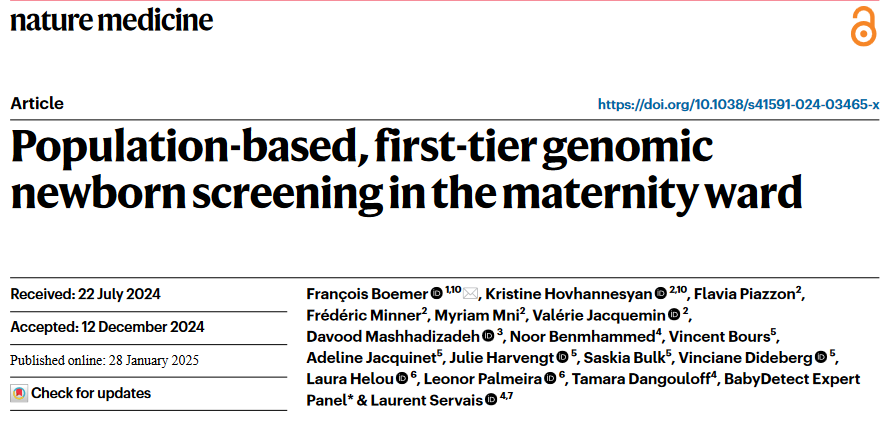 nature medicine

Article

https://doi.org/10.1038/s41591-024-03465-x

Population-based, first-tier genomic newborn screening in the maternity ward

Received: 22 July 2024

Accepted: 12 December 2024

Published online: 28 January 2025

Check for updates

François Boemer $^{1,10}$, Kristine Hovhannesyan $^{2,10}$, Flavia Piazzon$^{2}$, Frédéric Minner$^{2}$, Myriam Mni$^{2}$, Valérie Jacquemin $^{2}$, Davood Mashhadizadeh $^{3}$, Noor Benmhammed$^{4}$, Vincent Bours$^{5}$, Adeline Jacquinet$^{5}$, Julie Harvengt $^{5}$, Saskia Bulk$^{5}$, Vinciane Dideberg $^{5}$, Laura Helou $^{6}$, Leonor Palmeira $^{6}$, Tamara Dangouloff$^{4}$, BabyDetect Expert Panel* & Laurent Servais $^{4,7}$